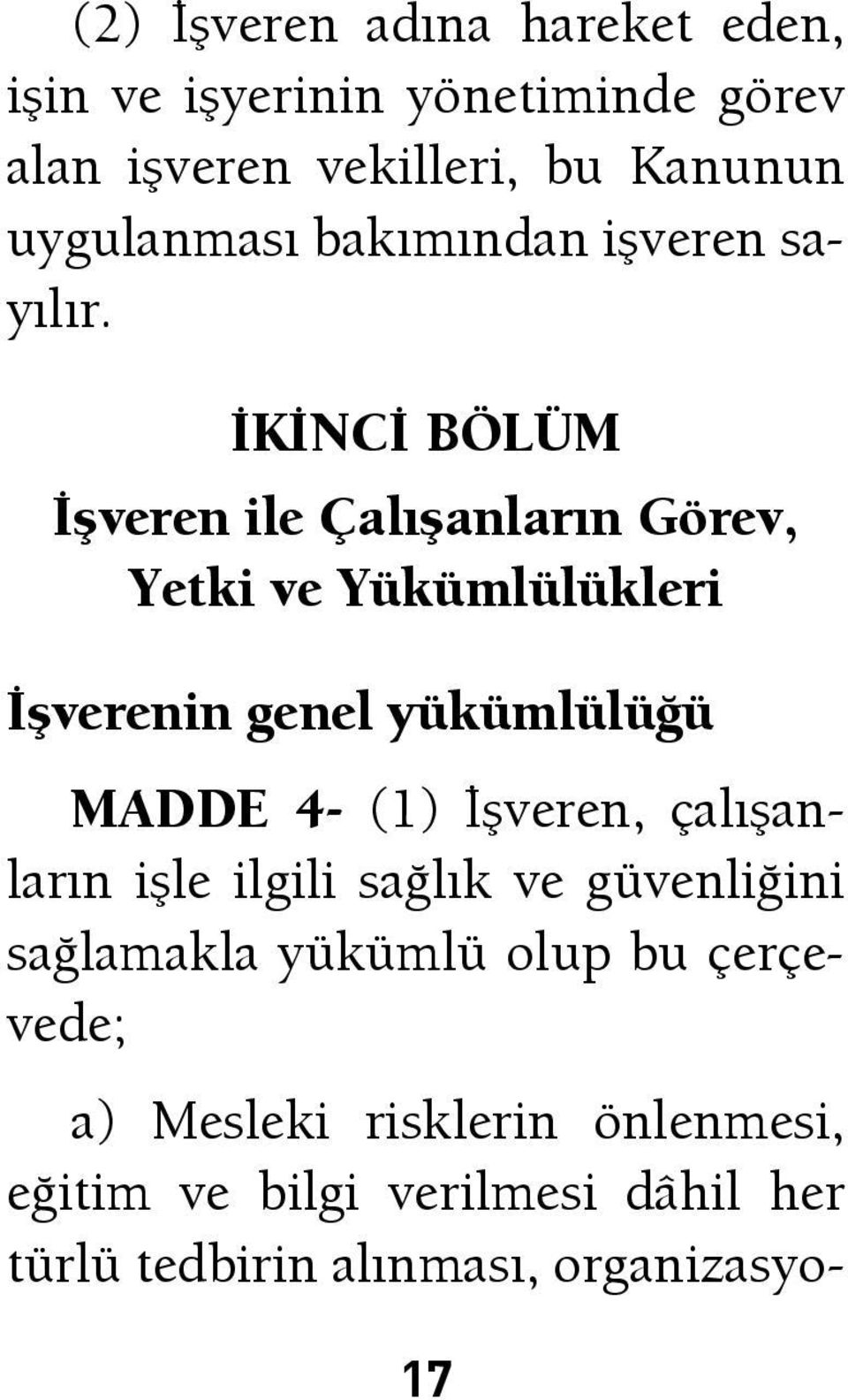 (2) İşveren adına hareket eden, işin ve işyerinin yönetiminde görev alan işveren vekilleri, bu Kanunun uygulanması bakımından işveren sayılır.

İKİNCİ BÖLÜM

İşveren ile Çalışanların Görev, Yetki ve Yükümlülükleri

İşverenin genel yükümlülüğü

MADDE 4- (1) İşveren, çalışanların işle ilgili sağlık ve güvenliğini sağlamakla yükümlü olup bu çerçevede;

a) Mesleki risklerin önlenmesi, eğitim ve bilgi verilmesi dâhil her türlü tedbirin alınması, organizasyo-

17